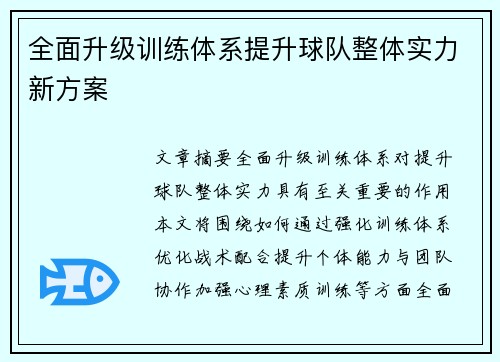 全面升级训练体系提升球队整体实力新方案

文章摘要全面升级训练体系对提升球队整体实力具有至关重要的作用本文将围绕如何通过强化训练体系优化战术配合提升个体能力与团队协作加强心理素质训练等方面全面